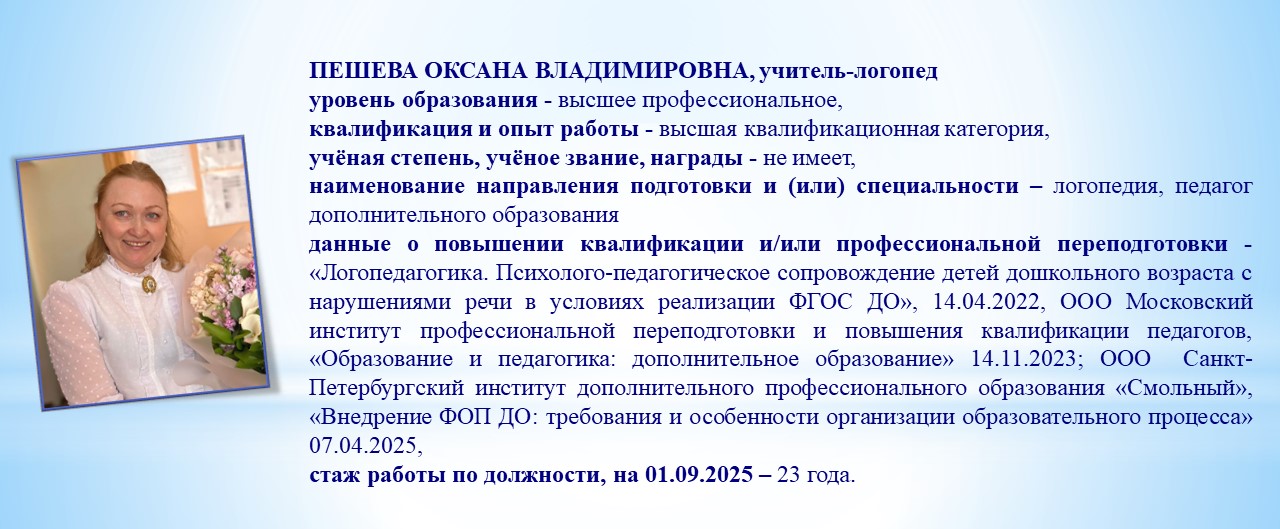 ПЕШЕВА ОКСАНА ВЛАДИМИРОВНА, учитель-логопед
уровень образования - высшее профессиональное,
квалификация и опыт работы - высшая квалификационная категория,
учёная степень, учёное звание, награды - не имеет,
наименование направления подготовки и (или) специальности – логопедия, педагог дополнительного образования
данные о повышении квалификации и/или профессиональной переподготовки - «Логопедагогика. Психолого-педагогическое сопровождение детей дошкольного возраста с нарушениями речи в условиях реализации ФГОС ДО», 14.04.2022, ООО Московский институт профессиональной переподготовки и повышения квалификации педагогов, «Образование и педагогика: дополнительное образование» 14.11.2023; ООО Санкт-Петербургский институт дополнительного профессионального образования «Смольный», «Внедрение ФОП ДО: требования и особенности организации образовательного процесса» 07.04.2025,
стаж работы по должности, на 01.09.2025 – 23 года.